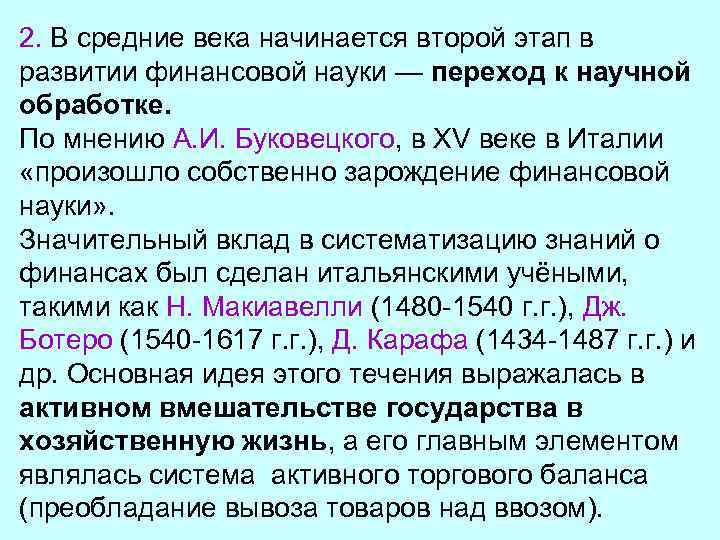 2. В средние века начинается второй этап в развитии финансовой науки — переход к научной обработке.
По мнению А.И. Буковецкого, в XV веке в Италии «произошло собственно зарождение финансовой науки».
Значительный вклад в систематизацию знаний о финансах был сделан итальянскими учёными, такими как Н. Макиавелли (1480-1540 г.г.), Дж. Ботеро (1540-1617 г.г.), Д. Карафа (1434-1487 г.г.) и др. Основная идея этого течения выражалась в активном вмешательстве государства в хозяйственную жизнь, а его главным элементом являлась система активного торгового баланса (преобладание вывоза товаров над ввозом).